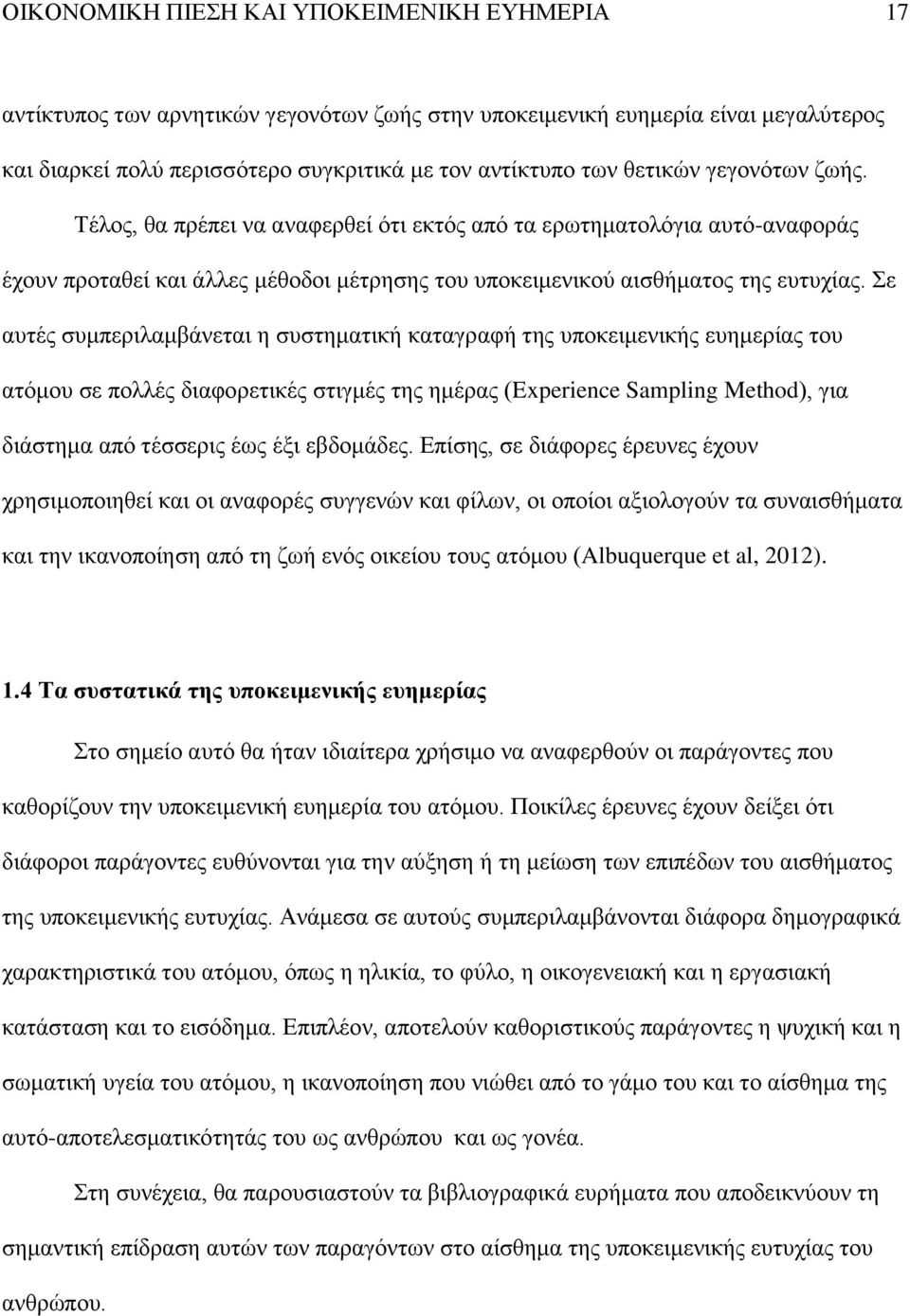 ΟΙΚΟΝΟΜΙΚΗ ΠΙΕΣΗ ΚΑΙ ΥΠΟΚΕΙΜΕΝΙΚΗ ΕΥΗΜΕΡΙΑ 17

αντίκτυπος των αρνητικών γεγονότων ζωής στην υποκειμενική ευημερία είναι μεγαλύτερος και διαρκεί πολύ περισσότερο συγκριτικά με τον αντίκτυπο των θετικών γεγονότων ζωής. Τέλος, θα πρέπει να αναφερθεί ότι εκτός από τα ερωτηματολόγια αυτό-αναφοράς έχουν προταθεί και άλλες μέθοδοι μέτρησης του υποκειμενικού αισθήματος της ευτυχίας. Σε αυτές συμπεριλαμβάνεται η συστηματική καταγραφή της υποκειμενικής ευημερίας του ατόμου σε πολλές διαφορετικές στιγμές της ημέρας (Experience Sampling Method), για διάστημα από τέσσερις έως έξι εβδομάδες. Επίσης, σε διάφορες έρευνες έχουν χρησιμοποιηθεί και οι αναφορές συγγενών και φίλων, οι οποίοι αξιολογούν τα συναισθήματα και την ικανοποίηση από τη ζωή ενός οικείου τους ατόμου (Albuquerque et al, 2012).

1.4 Τα συστατικά της υποκειμενικής ευημερίας

Στο σημείο αυτό θα ήταν ιδιαίτερα χρήσιμο να αναφερθούν οι παράγοντες που καθορίζουν την υποκειμενική ευημερία του ατόμου. Ποικίλες έρευνες έχουν δείξει ότι διάφοροι παράγοντες ευθύνονται για την αύξηση ή τη μείωση των επιπέδων του αισθήματος της υποκειμενικής ευτυχίας. Ανάμεσα σε αυτούς συμπεριλαμβάνονται διάφορα δημογραφικά χαρακτηριστικά του ατόμου, όπως η ηλικία, το φύλο, η οικογενειακή και η εργασιακή κατάσταση και το εισόδημα. Επιπλέον, αποτελούν καθοριστικούς παράγοντες η ψυχική και η σωματική υγεία του ατόμου, η ικανοποίηση που νιώθει από το γάμο του και το αίσθημα της αυτό-αποτελεσματικότητάς του ως ανθρώπου και ως γονέα.

Στη συνέχεια, θα παρουσιαστούν τα βιβλιογραφικά ευρήματα που αποδεικνύουν τη σημαντική επίδραση αυτών των παραγόντων στο αίσθημα της υποκειμενικής ευτυχίας του ανθρώπου.